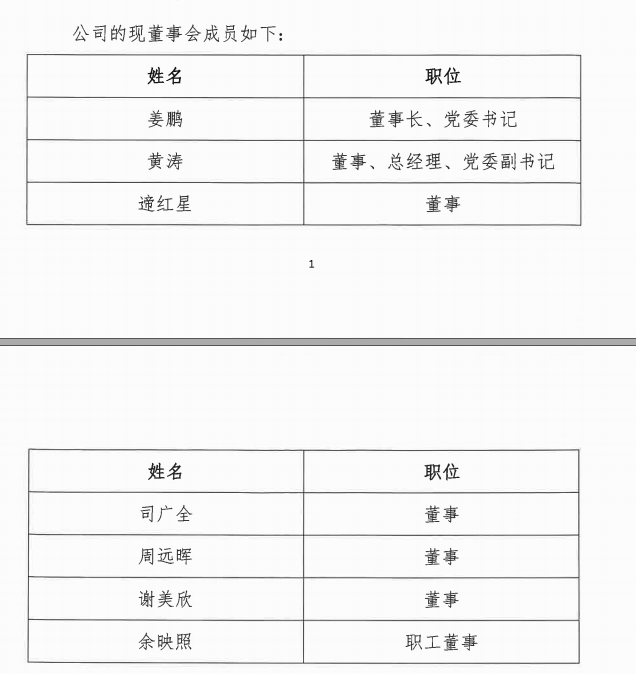 公司的现董事会成员如下：

| 姓名 | 职位 |
|---|---|
| 姜鹏 | 董事长、党委书记 |
| 黄涛 | 董事、总经理、党委副书记 |
| 逯红星 | 董事 |

1

| 姓名 | 职位 |
|---|---|
| 司广全 | 董事 |
| 周远晖 | 董事 |
| 谢美欣 | 董事 |
| 余映照 | 职工董事 |